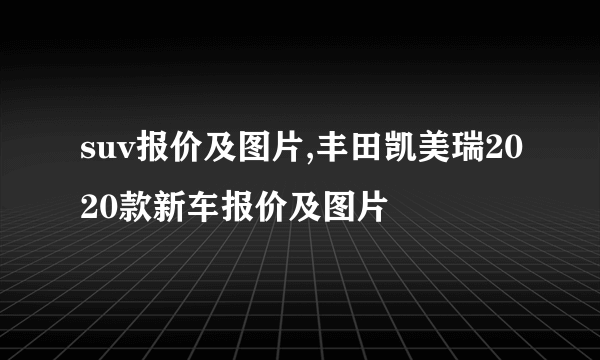 suv报价及图片,丰田凯美瑞2020款新车报价及图片